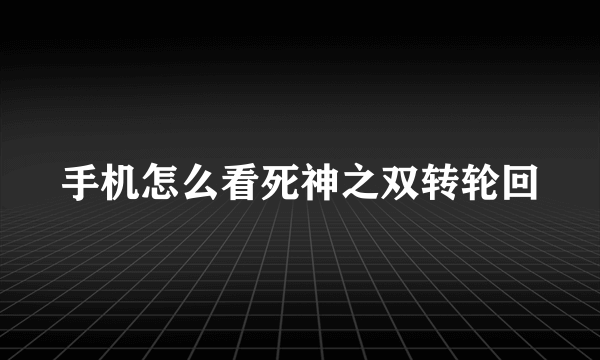 手机怎么看死神之双转轮回